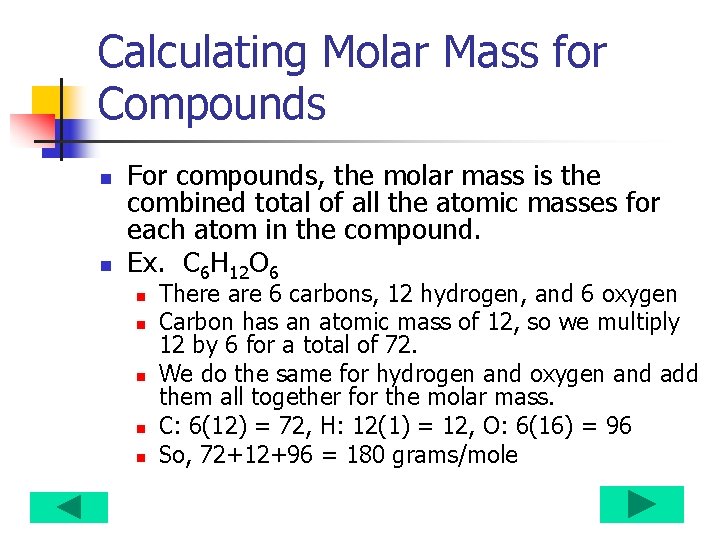 Calculating Molar Mass for Compounds

• For compounds, the molar mass is the combined total of all the atomic masses for each atom in the compound.
• Ex. $C_6H_{12}O_6$
• There are 6 carbons, 12 hydrogen, and 6 oxygen
• Carbon has an atomic mass of 12, so we multiply 12 by 6 for a total of 72.
• We do the same for hydrogen and oxygen and add them all together for the molar mass.
• C: 6(12) = 72, H: 12(1) = 12, O: 6(16) = 96
• So, 72+12+96 = 180 grams/mole